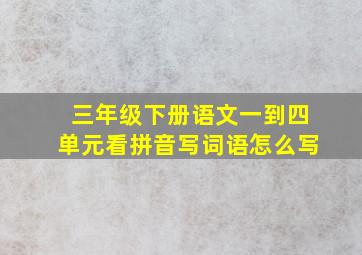 三年级下册语文一到四单元看拼音写词语怎么写